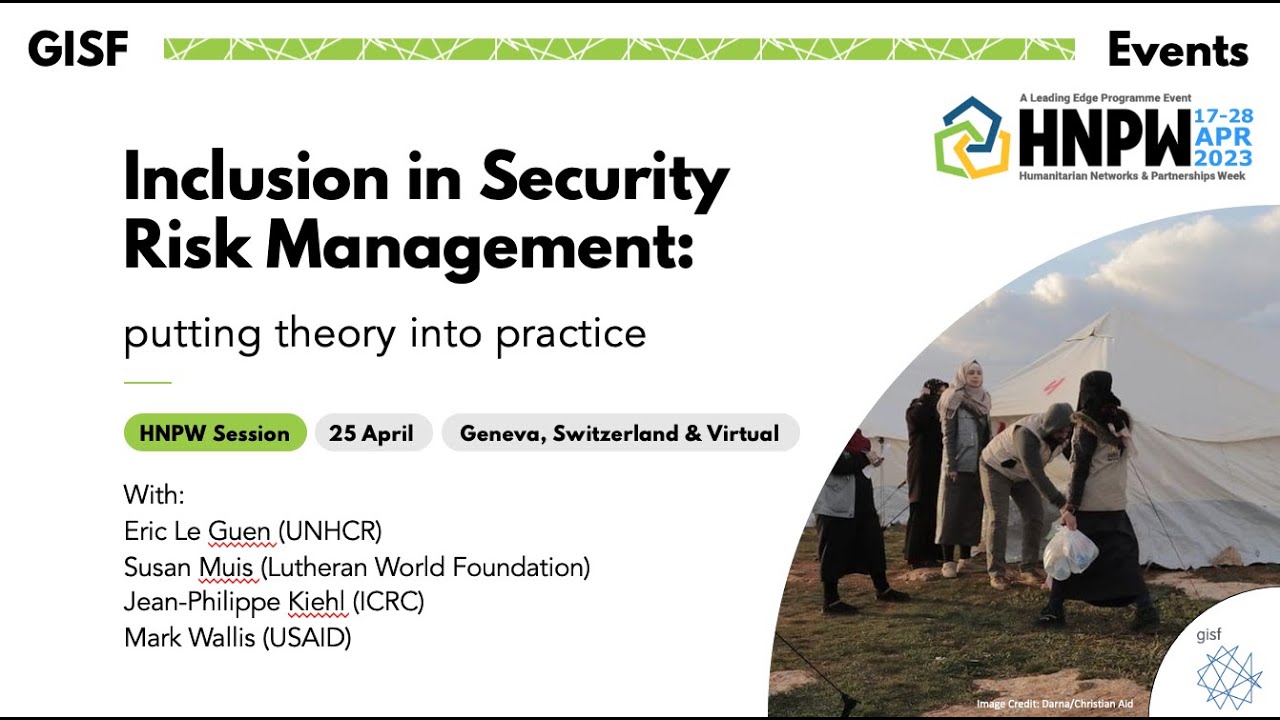 GISF

Events

A Leading Edge Programme Event
HNPW 17-28 APR 2023
Humanitarian Networks & Partnerships Week

Inclusion in Security Risk Management:

putting theory into practice

HNPW Session 25 April Geneva, Switzerland & Virtual

With:
Eric Le Guen (UNHCR)
Susan Muis (Lutheran World Foundation)
Jean-Philippe Kiehl (ICRC)
Mark Wallis (USAID)

gisf

Image Credit: Darna/Christian Aid